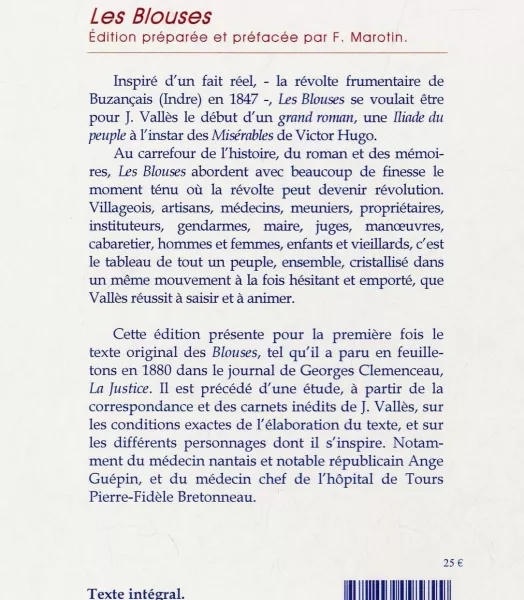 Les Blouses
Édition préparée et préfacée par F. Marotin.

Inspiré d'un fait réel, - la révolte frumentaire de Buzançais (Indre) en 1847 -, Les Blouses se voulait être pour J. Vallès le début d'un grand roman, une Iliade du peuple à l'instar des Misérables de Victor Hugo.

Au carrefour de l'histoire, du roman et des mémoires, Les Blouses abordent avec beaucoup de finesse le moment ténu où la révolte peut devenir révolution. Villageois, artisans, médecins, meuniers, propriétaires, instituteurs, gendarmes, maire, juges, manœuvres, cabaretier, hommes et femmes, enfants et vieillards, c'est le tableau de tout un peuple, ensemble, cristallisé dans un même mouvement à la fois hésitant et emporté, que Vallès réussit à saisir et à animer.

Cette édition présente pour la première fois le texte original des Blouses, tel qu'il a paru en feuilletons en 1880 dans le journal de Georges Clemenceau, La Justice. Il est précédé d'une étude, à partir de la correspondance et des carnets inédits de J. Vallès, sur les conditions exactes de l'élaboration du texte, et sur les différents personnages dont il s'inspire. Notamment du médecin nantais et notable républicain Ange Guépin, et du médecin chef de l'hôpital de Tours Pierre-Fidèle Bretonneau.

25 €

Texte intégral.